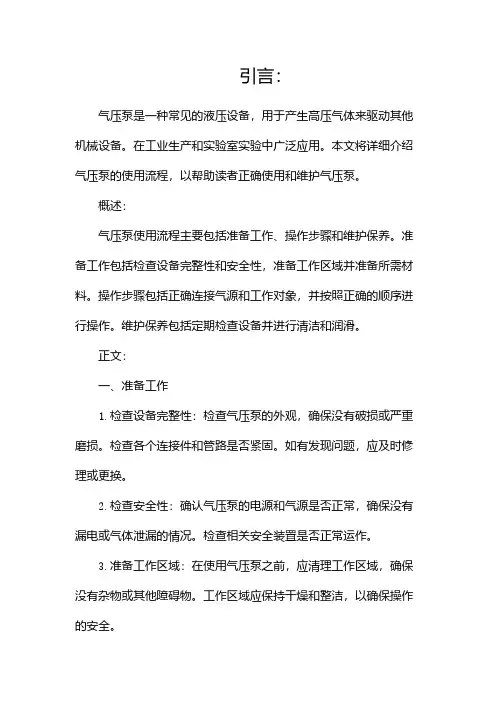 引言：

气压泵是一种常见的液压设备，用于产生高压气体来驱动其他机械设备。在工业生产和实验室实验中广泛应用。本文将详细介绍气压泵的使用流程，以帮助读者正确使用和维护气压泵。

概述：

气压泵使用流程主要包括准备工作、操作步骤和维护保养。准备工作包括检查设备完整性和安全性，准备工作区域并准备所需材料。操作步骤包括正确连接气源和工作对象，并按照正确的顺序进行操作。维护保养包括定期检查设备并进行清洁和润滑。

正文：

一、准备工作

1. 检查设备完整性：检查气压泵的外观，确保没有破损或严重磨损。检查各个连接件和管路是否紧固。如有发现问题，应及时修理或更换。

2. 检查安全性：确认气压泵的电源和气源是否正常，确保没有漏电或气体泄漏的情况。检查相关安全装置是否正常运作。

3. 准备工作区域：在使用气压泵之前，应清理工作区域，确保没有杂物或其他障碍物。工作区域应保持干燥和整洁，以确保操作的安全。